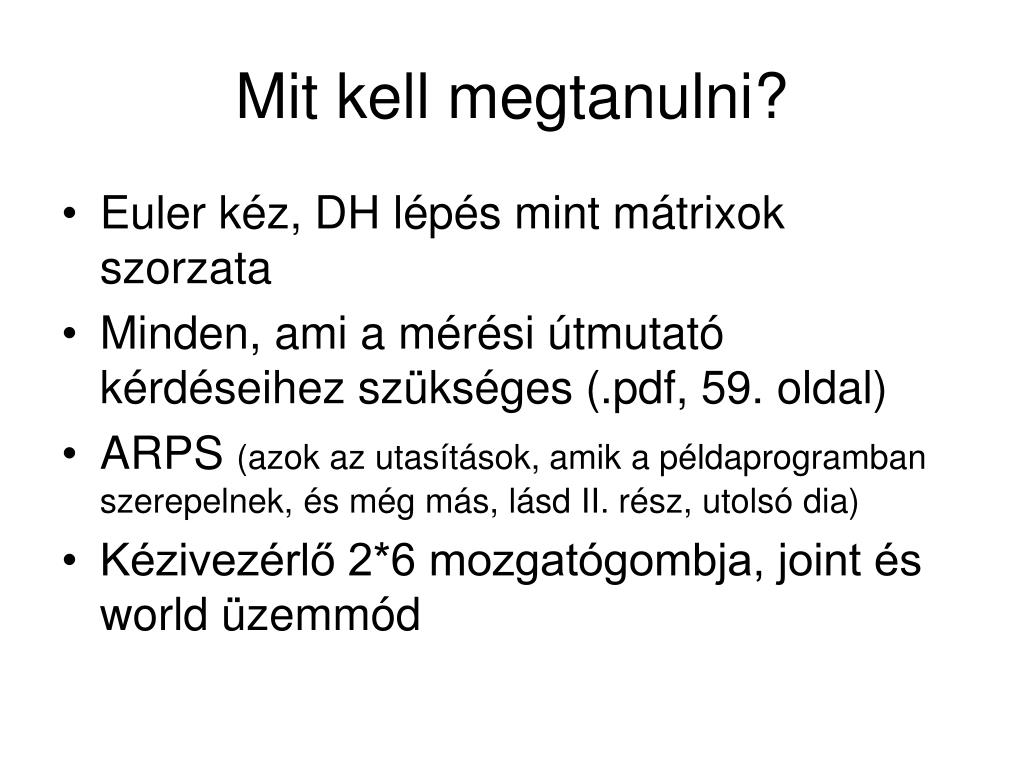 Mit kell megtanulni?

• Euler kéz, DH lépés mint mátrixok szorzata
• Minden, ami a mérési útmutató kérdéseihez szükséges (.pdf, 59. oldal)
• ARPS (azok az utasítások, amik a példaprogramban szerepelnek, és még más, lásd II. rész, utolsó dia)
• Kézivezérlő 2*6 mozgatógombja, joint és world üzemmód